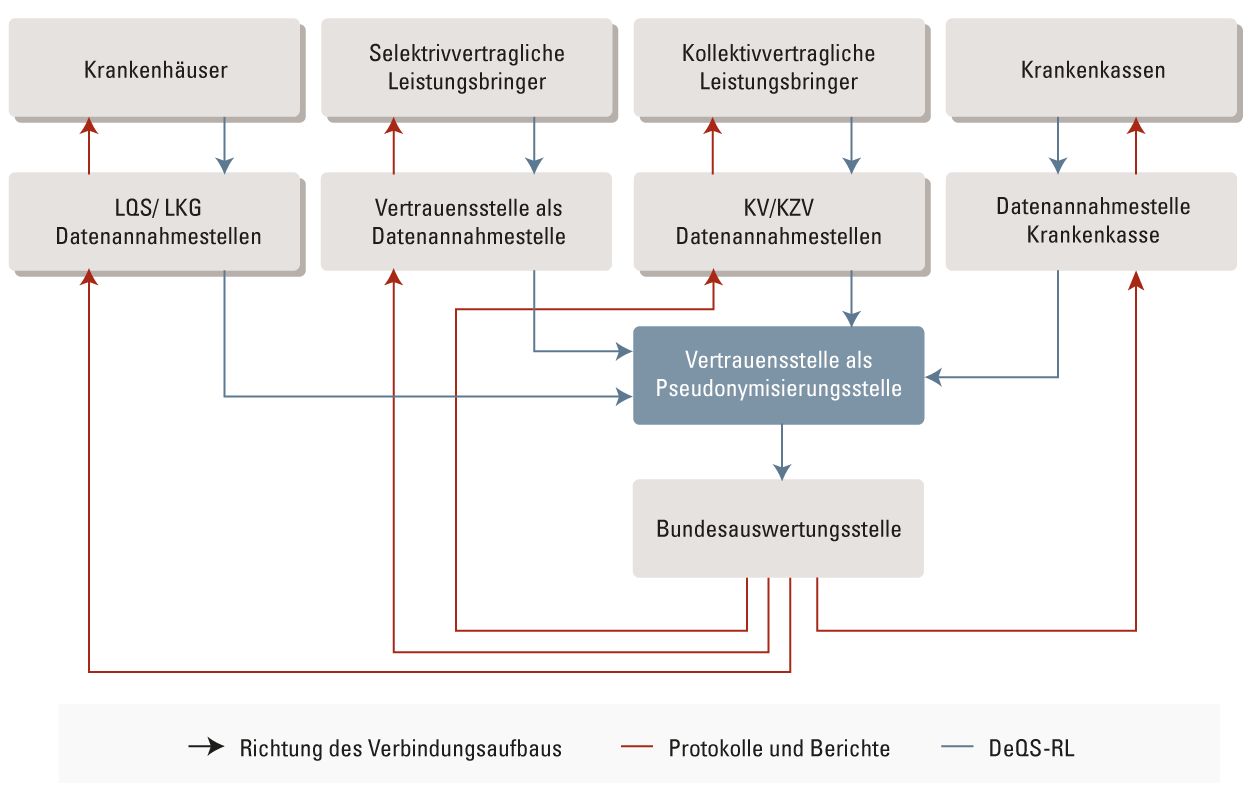 Krankenhäuser

Selektivvertragliche Leistungsbringer

Kollektivvertragliche Leistungsbringer

Krankenkassen

LQS/ LKG Datenannahmestellen

Vertrauensstelle als Datenannahmestelle

KV/KZV Datenannahmestellen

Datenannahmestelle Krankenkasse

Vertrauensstelle als Pseudonymisierungsstelle

Bundesauswertungsstelle

Richtung des Verbindungsaufbaus

Protokolle und Berichte

DeQS-RL